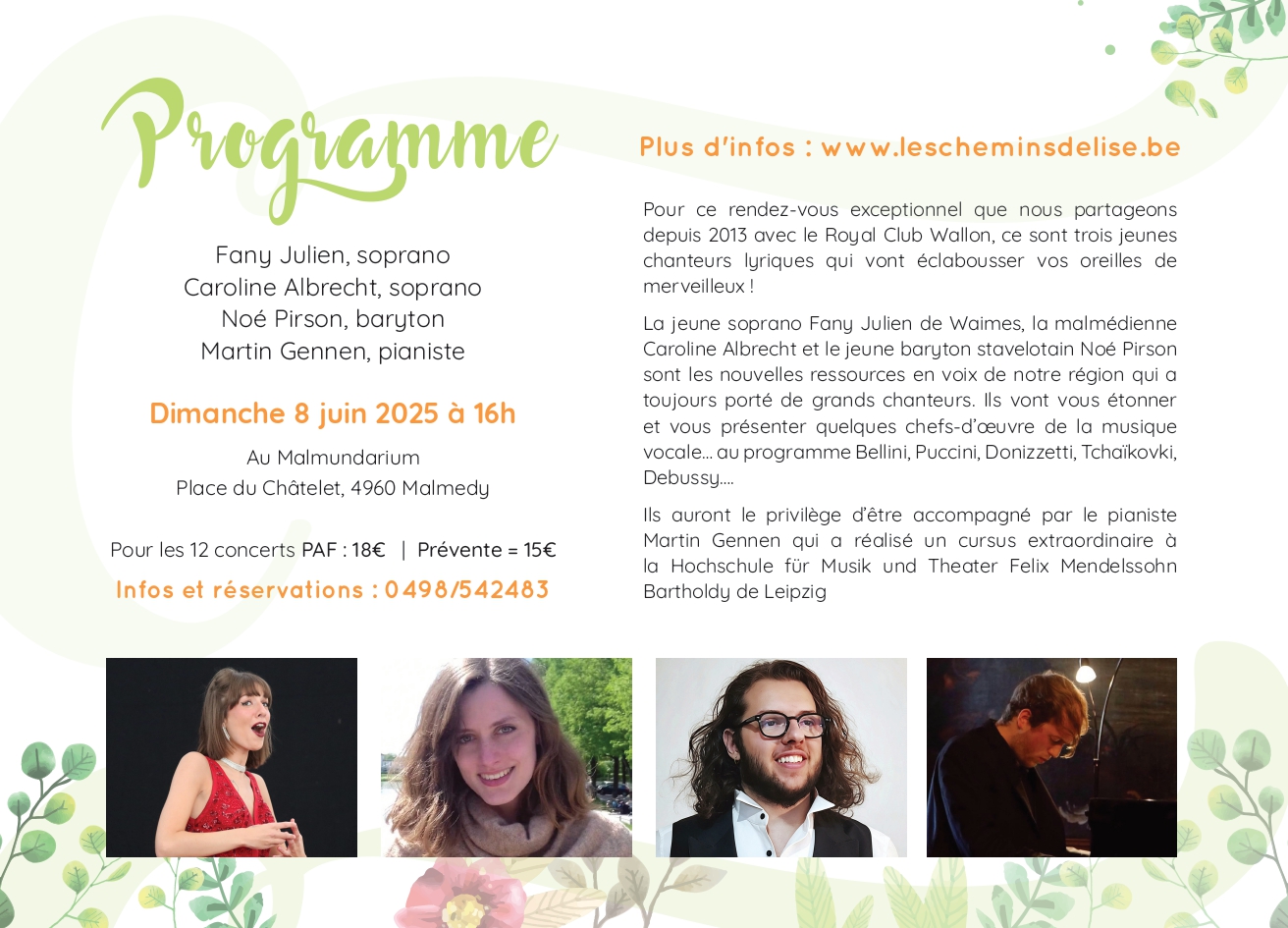 Programme

Fany Julien, soprano
Caroline Albrecht, soprano
Noé Pirson, baryton
Martin Gennen, pianiste

Dimanche 8 juin 2025 à 16h

Au Malmundarium
Place du Châtelet, 4960 Malmedy

Pour les 12 concerts PAF : 18€ | Prévente = 15€

Infos et réservations : 0498/542483

Plus d'infos : www.lescheminsdelise.be

Pour ce rendez-vous exceptionnel que nous partageons depuis 2013 avec le Royal Club Wallon, ce sont trois jeunes chanteurs lyriques qui vont éclabousser vos oreilles de merveilleux !

La jeune soprano Fany Julien de Waimes, la malmédienne Caroline Albrecht et le jeune baryton stavelotain Noé Pirson sont les nouvelles ressources en voix de notre région qui a toujours porté de grands chanteurs. Ils vont vous étonner et vous présenter quelques chefs-d'œuvre de la musique vocale... au programme Bellini, Puccini, Donizzetti, Tchaïkovki, Debussy....

Ils auront le privilège d'être accompagné par le pianiste Martin Gennen qui a réalisé un cursus extraordinaire à la Hochschule für Musik und Theater Felix Mendelssohn Bartholdy de Leipzig